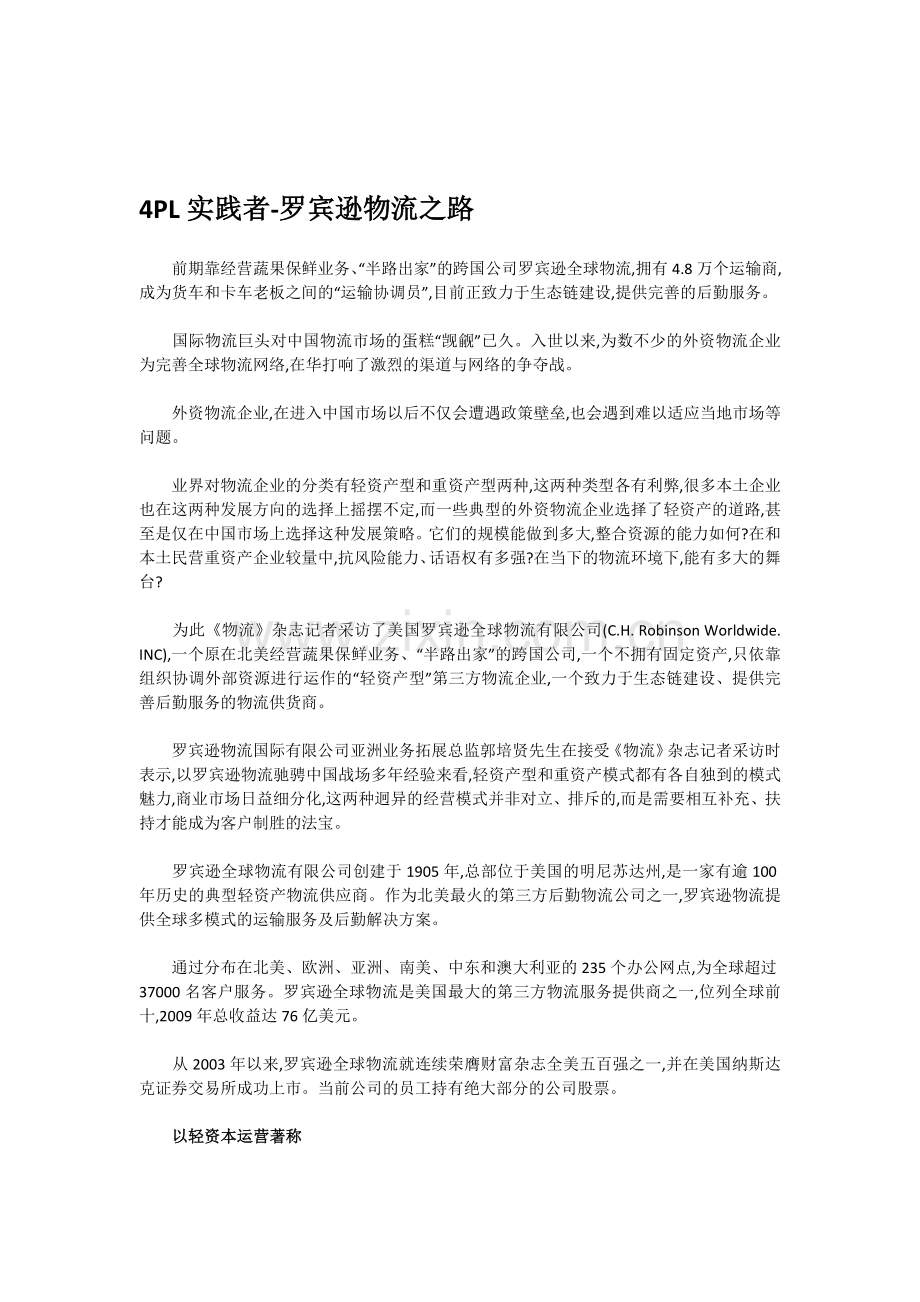 4PL 实践者-罗宾逊物流之路

前期靠经营蔬果保鲜业务、“半路出家”的跨国公司罗宾逊全球物流,拥有 4.8 万个运输商,成为货车和卡车老板之间的“运输协调员”,目前正致力于生态链建设,提供完善的后勤服务。

国际物流巨头对中国物流市场的蛋糕“觊觎”已久。入世以来,为数不少的外资物流企业为完善全球物流网络,在华打响了激烈的渠道与网络的争夺战。

外资物流企业,在进入中国市场以后不仅会遭遇政策壁垒,也会遇到难以适应当地市场等问题。

业界对物流企业的分类有轻资产型和重资产型两种,这两种类型各有利弊,很多本土企业也在这两种发展方向的选择上摇摆不定,而一些典型的外资物流企业选择了轻资产的道路,甚至是仅在中国市场上选择这种发展策略。它们的规模能做到多大,整合资源的能力如何?在和本土民营重资产企业较量中,抗风险能力、话语权有多强?在当下的物流环境下,能有多大的舞台?

为此《物流》杂志记者采访了美国罗宾逊全球物流有限公司(C.H. Robinson Worldwide. INC),一个原在北美经营蔬果保鲜业务、“半路出家”的跨国公司,一个不拥有固定资产,只依靠组织协调外部资源进行运作的“轻资产型”第三方物流企业,一个致力于生态链建设、提供完善后勤服务的物流供货商。

罗宾逊物流国际有限公司亚洲业务拓展总监郭培贤先生在接受《物流》杂志记者采访时表示,以罗宾逊物流驰骋中国战场多年经验来看,轻资产型和重资产模式都有各自独到的模式魅力,商业市场日益细分化,这两种迥异的经营模式并非对立、排斥的,而是需要相互补充、扶持才能成为客户制胜的法宝。

罗宾逊全球物流有限公司创建于 1905 年,总部位于美国的明尼苏达州,是一家有逾 100 年历史的典型轻资产物流供应商。作为北美最火的第三方后勤物流公司之一,罗宾逊物流提供全球多模式的运输服务及后勤解决方案。

通过分布在北美、欧洲、亚洲、南美、中东和澳大利亚的 235 个办公网点,为全球超过 37000 名客户服务。罗宾逊全球物流是美国最大的第三方物流服务提供商之一,位列全球前十,2009 年总收益达 76 亿美元。

从 2003 年以来,罗宾逊全球物流就连续荣膺财富杂志全美五百强之一,并在美国纳斯达克证券交易所成功上市。当前公司的员工持有绝大部分的公司股票。

以轻资本运营著称